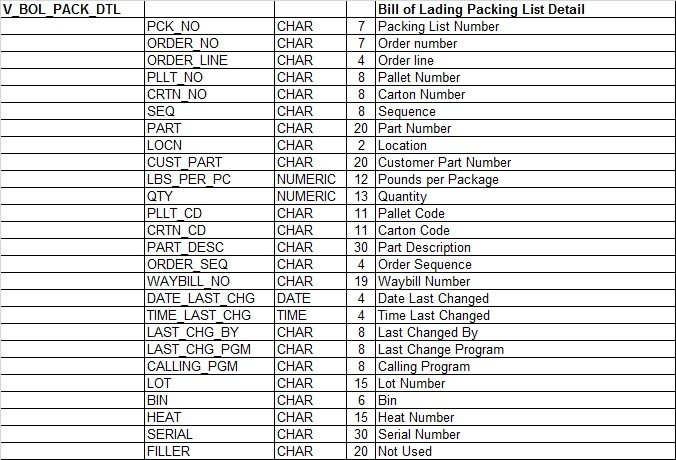 | V_BOL_PACK_DTL | | | | Bill of Lading Packing List Detail |
|---|---|---|---|---|
| | PCK_NO | CHAR | 7 | Packing List Number |
| | ORDER_NO | CHAR | 7 | Order number |
| | ORDER_LINE | CHAR | 4 | Order line |
| | PLLT_NO | CHAR | 8 | Pallet Number |
| | CRTN_NO | CHAR | 8 | Carton Number |
| | SEQ | CHAR | 8 | Sequence |
| | PART | CHAR | 20 | Part Number |
| | LOCN | CHAR | 2 | Location |
| | CUST_PART | CHAR | 20 | Customer Part Number |
| | LBS_PER_PC | NUMERIC | 12 | Pounds per Package |
| | QTY | NUMERIC | 13 | Quantity |
| | PLLT_CD | CHAR | 11 | Pallet Code |
| | CRTN_CD | CHAR | 11 | Carton Code |
| | PART_DESC | CHAR | 30 | Part Description |
| | ORDER_SEQ | CHAR | 4 | Order Sequence |
| | WAYBILL_NO | CHAR | 19 | Waybill Number |
| | DATE_LAST_CHG | DATE | 4 | Date Last Changed |
| | TIME_LAST_CHG | TIME | 4 | Time Last Changed |
| | LAST_CHG_BY | CHAR | 8 | Last Changed By |
| | LAST_CHG_PGM | CHAR | 8 | Last Change Program |
| | CALLING_PGM | CHAR | 8 | Calling Program |
| | LOT | CHAR | 15 | Lot Number |
| | BIN | CHAR | 6 | Bin |
| | HEAT | CHAR | 15 | Heat Number |
| | SERIAL | CHAR | 30 | Serial Number |
| | FILLER | CHAR | 20 | Not Used |